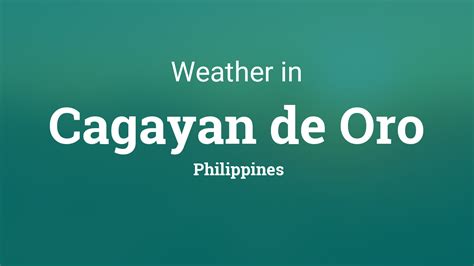 Weather in

Cagayan de Oro

Philippines